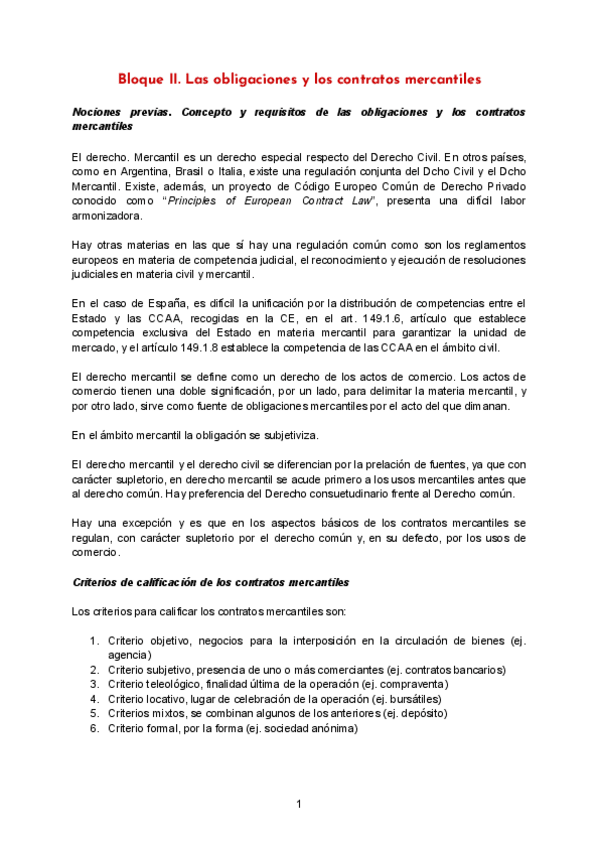 Bloque II. Las obligaciones y los contratos mercantiles

Nociones previas. Concepto y requisitos de las obligaciones y los contratos mercantiles

El derecho. Mercantil es un derecho especial respecto del Derecho Civil. En otros países, como en Argentina, Brasil o Italia, existe una regulación conjunta del Dcho Civil y el Dcho Mercantil. Existe, además, un proyecto de Código Europeo Común de Derecho Privado conocido como "Principles of European Contract Law", presenta una difícil labor armonizadora.

Hay otras materias en las que sí hay una regulación común como son los reglamentos europeos en materia de competencia judicial, el reconocimiento y ejecución de resoluciones judiciales en materia civil y mercantil.

En el caso de España, es difícil la unificación por la distribución de competencias entre el Estado y las CCAA, recogidas en la CE, en el art. 149.1.6, artículo que establece competencia exclusiva del Estado en materia mercantil para garantizar la unidad de mercado, y el artículo 149.1.8 establece la competencia de las CCAA en el ámbito civil.

El derecho mercantil se define como un derecho de los actos de comercio. Los actos de comercio tienen una doble significación, por un lado, para delimitar la materia mercantil, y por otro lado, sirve como fuente de obligaciones mercantiles por el acto del que dimanan.

En el ámbito mercantil la obligación se subjetiviza.

El derecho mercantil y el derecho civil se diferencian por la prelación de fuentes, ya que con carácter supletorio, en derecho mercantil se acude primero a los usos mercantiles antes que al derecho común. Hay preferencia del Derecho consuetudinario frente al Derecho común.

Hay una excepción y es que en los aspectos básicos de los contratos mercantiles se regulan, con carácter supletorio por el derecho común y, en su defecto, por los usos de comercio.

Criterios de calificación de los contratos mercantiles

Los criterios para calificar los contratos mercantiles son:

1. Criterio objetivo, negocios para la interposición en la circulación de bienes (ej. agencia)
2. Criterio subjetivo, presencia de uno o más comerciantes (ej. contratos bancarios)
3. Criterio teleológico, finalidad última de la operación (ej. compraventa)
4. Criterio locativo, lugar de celebración de la operación (ej. bursátiles)
5. Criterios mixtos, se combinan algunos de los anteriores (ej. depósito)
6. Criterio formal, por la forma (ej. sociedad anónima)

1